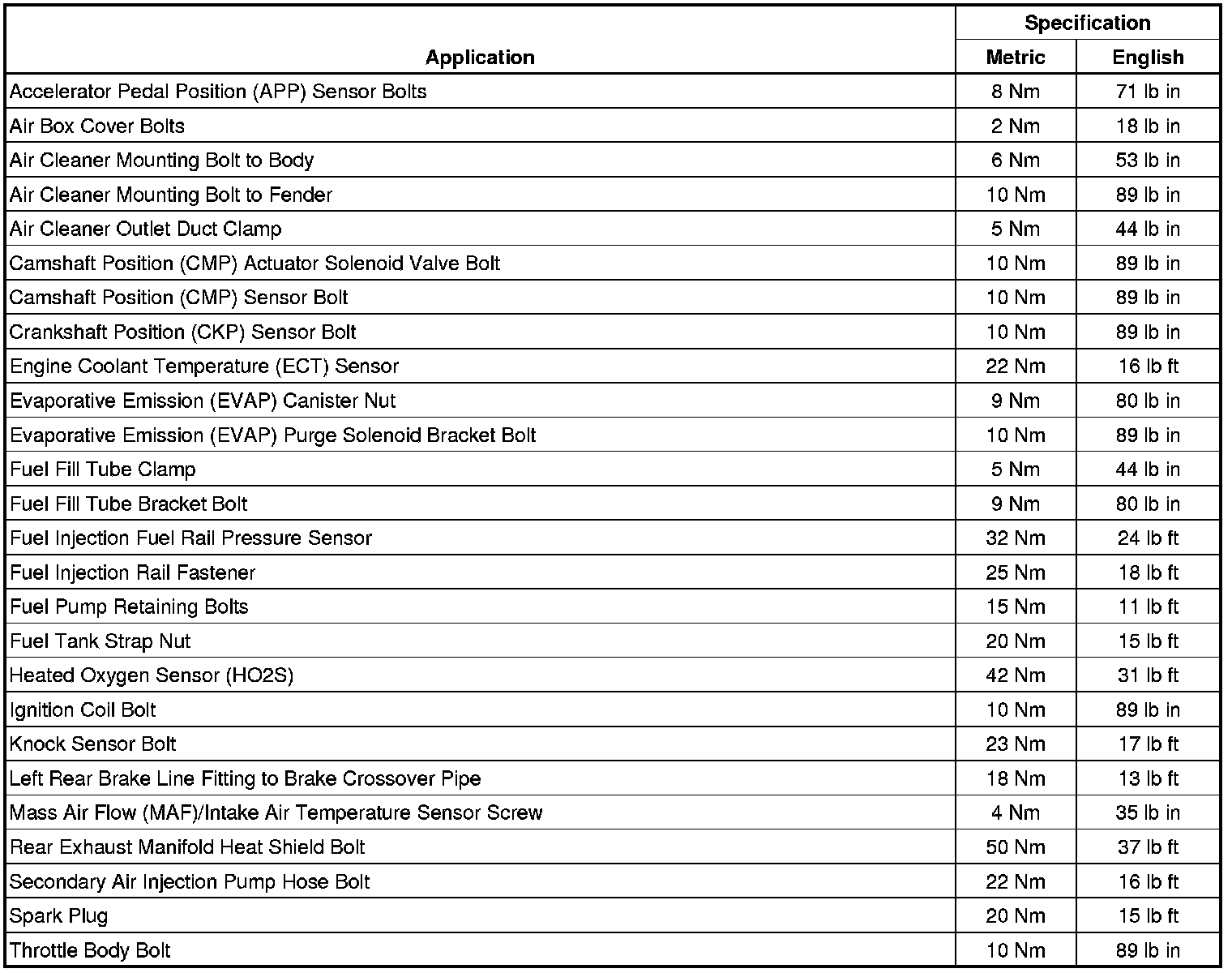 | Application | Specification Metric | Specification English |
|---|---|---|
| Accelerator Pedal Position (APP) Sensor Bolts | 8 Nm | 71 lb in |
| Air Box Cover Bolts | 2 Nm | 18 lb in |
| Air Cleaner Mounting Bolt to Body | 6 Nm | 53 lb in |
| Air Cleaner Mounting Bolt to Fender | 10 Nm | 89 lb in |
| Air Cleaner Outlet Duct Clamp | 5 Nm | 44 lb in |
| Camshaft Position (CMP) Actuator Solenoid Valve Bolt | 10 Nm | 89 lb in |
| Camshaft Position (CMP) Sensor Bolt | 10 Nm | 89 lb in |
| Crankshaft Position (CKP) Sensor Bolt | 10 Nm | 89 lb in |
| Engine Coolant Temperature (ECT) Sensor | 22 Nm | 16 lb ft |
| Evaporative Emission (EVAP) Canister Nut | 9 Nm | 80 lb in |
| Evaporative Emission (EVAP) Purge Solenoid Bracket Bolt | 10 Nm | 89 lb in |
| Fuel Fill Tube Clamp | 5 Nm | 44 lb in |
| Fuel Fill Tube Bracket Bolt | 9 Nm | 80 lb in |
| Fuel Injection Fuel Rail Pressure Sensor | 32 Nm | 24 lb ft |
| Fuel Injection Rail Fastener | 25 Nm | 18 lb ft |
| Fuel Pump Retaining Bolts | 15 Nm | 11 lb ft |
| Fuel Tank Strap Nut | 20 Nm | 15 lb ft |
| Heated Oxygen Sensor (HO2S) | 42 Nm | 31 lb ft |
| Ignition Coil Bolt | 10 Nm | 89 lb in |
| Knock Sensor Bolt | 23 Nm | 17 lb ft |
| Left Rear Brake Line Fitting to Brake Crossover Pipe | 18 Nm | 13 lb ft |
| Mass Air Flow (MAF)/Intake Air Temperature Sensor Screw | 4 Nm | 35 lb in |
| Rear Exhaust Manifold Heat Shield Bolt | 50 Nm | 37 lb ft |
| Secondary Air Injection Pump Hose Bolt | 22 Nm | 16 lb ft |
| Spark Plug | 20 Nm | 15 lb ft |
| Throttle Body Bolt | 10 Nm | 89 lb in |